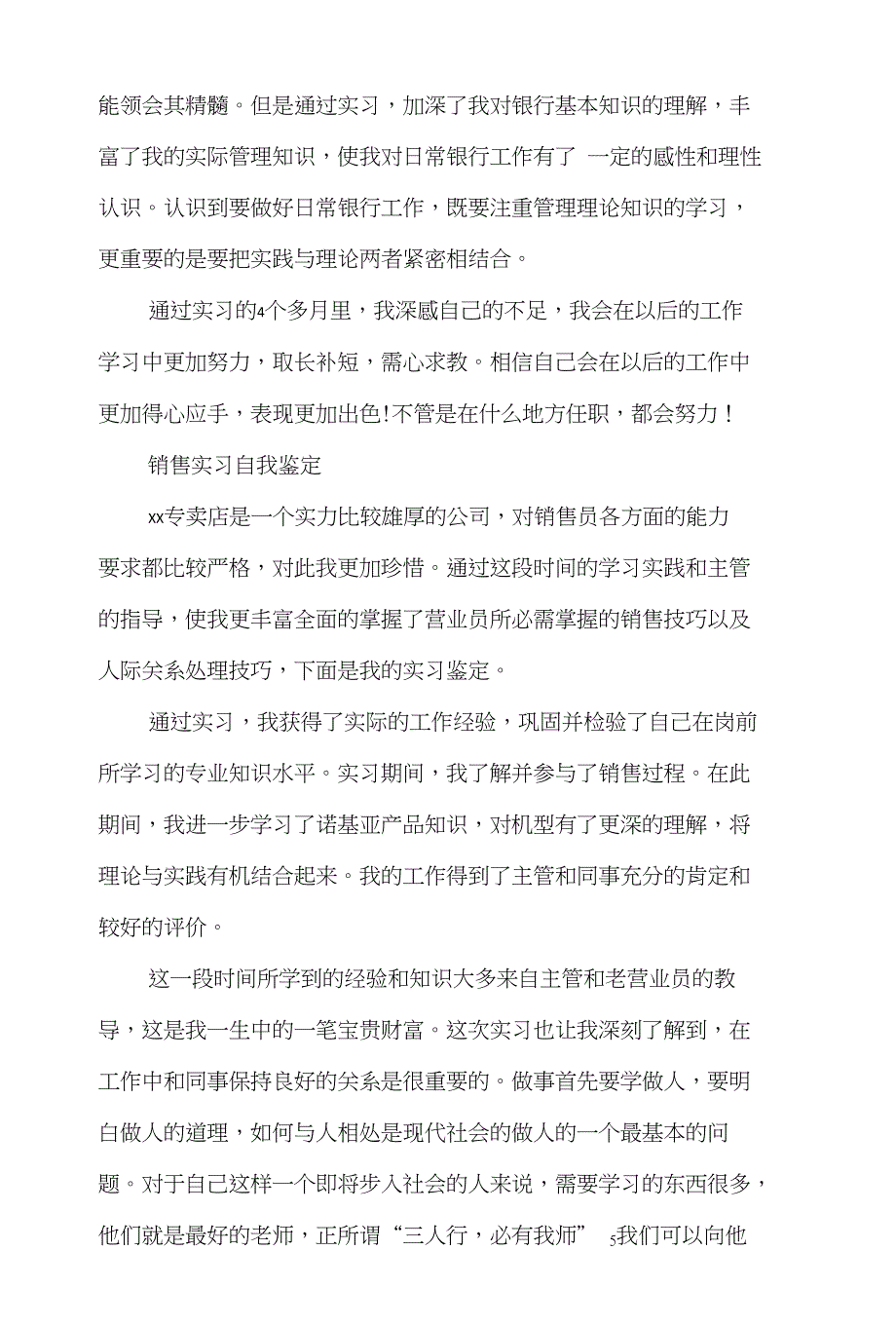 能领会其精髓。但是通过实习，加深了我对银行基本知识的理解，丰富了我的实际管理知识，使我对日常银行工作有了 一定的感性和理性认识。认识到要做好日常银行工作，既要注重管理理论知识的学习，更重要的是要把实践与理论两者紧密相结合。

通过实习的4个多月里，我深感自己的不足，我会在以后的工作学习中更加努力，取长补短，需心求教。相信自己会在以后的工作中更加得心应手，表现更加出色!不管是在什么地方任职，都会努力！

销售实习自我鉴定

xx专卖店是一个实力比较雄厚的公司，对销售员各方面的能力要求都比较严格，对此我更加珍惜。通过这段时间的学习实践和主管的指导，使我更丰富全面的掌握了营业员所必需掌握的销售技巧以及人际关系处理技巧，下面是我的实习鉴定。

通过实习，我获得了实际的工作经验，巩固并检验了自己在岗前所学习的专业知识水平。实习期间，我了解并参与了销售过程。在此期间，我进一步学习了诺基亚产品知识，对机型有了更深的理解，将理论与实践有机结合起来。我的工作得到了主管和同事充分的肯定和较好的评价。

这一段时间所学到的经验和知识大多来自主管和老营业员的教导，这是我一生中的一笔宝贵财富。这次实习也让我深刻了解到，在工作中和同事保持良好的关系是很重要的。做事首先要学做人，要明白做人的道理，如何与人相处是现代社会的做人的一个最基本的问题。对于自己这样一个即将步入社会的人来说，需要学习的东西很多，他们就是最好的老师，正所谓“三人行，必有我师” 5我们可以向他